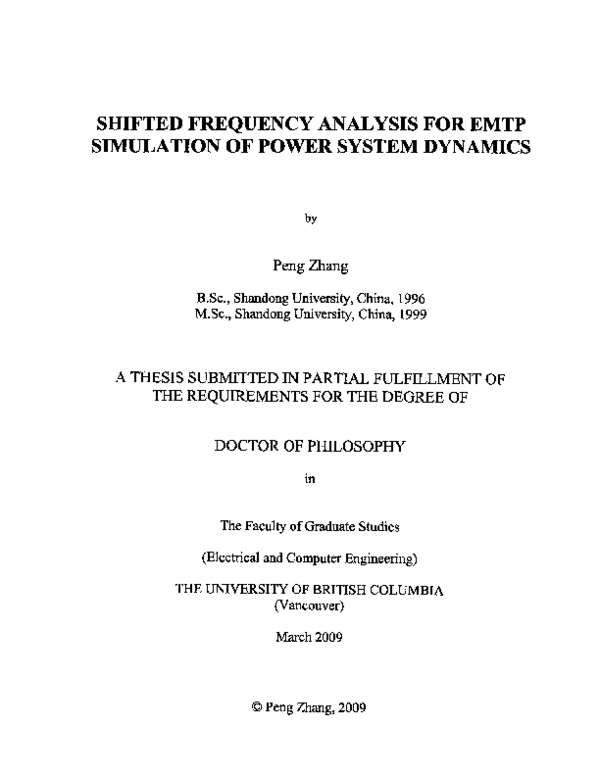 SHIFTED FREQUENCY ANALYSIS FOR EMTP SIMULATION OF POWER SYSTEM DYNAMICS

by

Peng Zhang

B.Sc., Shandong University, China, 1996
M.Sc., Shandong University, China, 1999

A THESIS SUBMITTED IN PARTIAL FULFILLMENT OF THE REQUIREMENTS FOR THE DEGREE OF

DOCTOR OF PHILOSOPHY

in

The Faculty of Graduate Studies

(Electrical and Computer Engineering)

THE UNIVERSITY OF BRITISH COLUMBIA
(Vancouver)

March 2009

© Peng Zhang, 2009